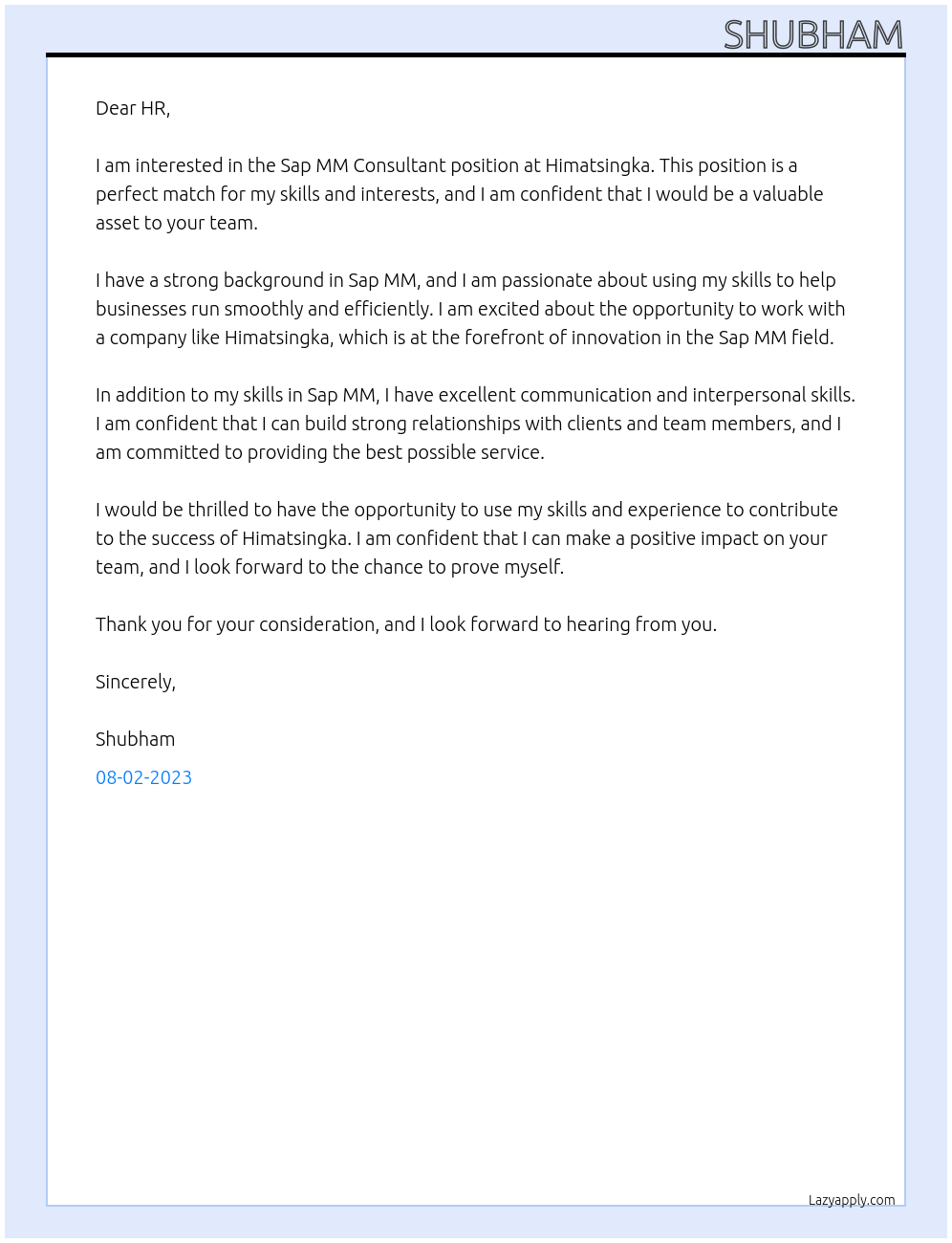 SHUBHAM

Dear HR,

I am interested in the Sap MM Consultant position at Himatsingka. This position is a perfect match for my skills and interests, and I am confident that I would be a valuable asset to your team.

I have a strong background in Sap MM, and I am passionate about using my skills to help businesses run smoothly and efficiently. I am excited about the opportunity to work with a company like Himatsingka, which is at the forefront of innovation in the Sap MM field.

In addition to my skills in Sap MM, I have excellent communication and interpersonal skills. I am confident that I can build strong relationships with clients and team members, and I am committed to providing the best possible service.

I would be thrilled to have the opportunity to use my skills and experience to contribute to the success of Himatsingka. I am confident that I can make a positive impact on your team, and I look forward to the chance to prove myself.

Thank you for your consideration, and I look forward to hearing from you.

Sincerely,

Shubham

08-02-2023

Lazyapply.com